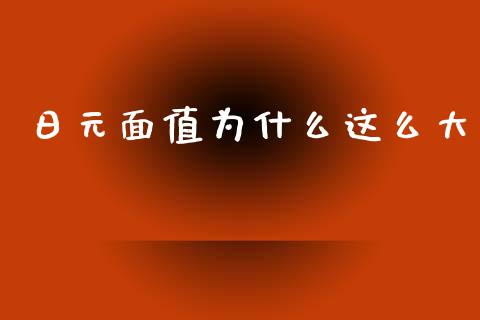 日元面值为什么这么大